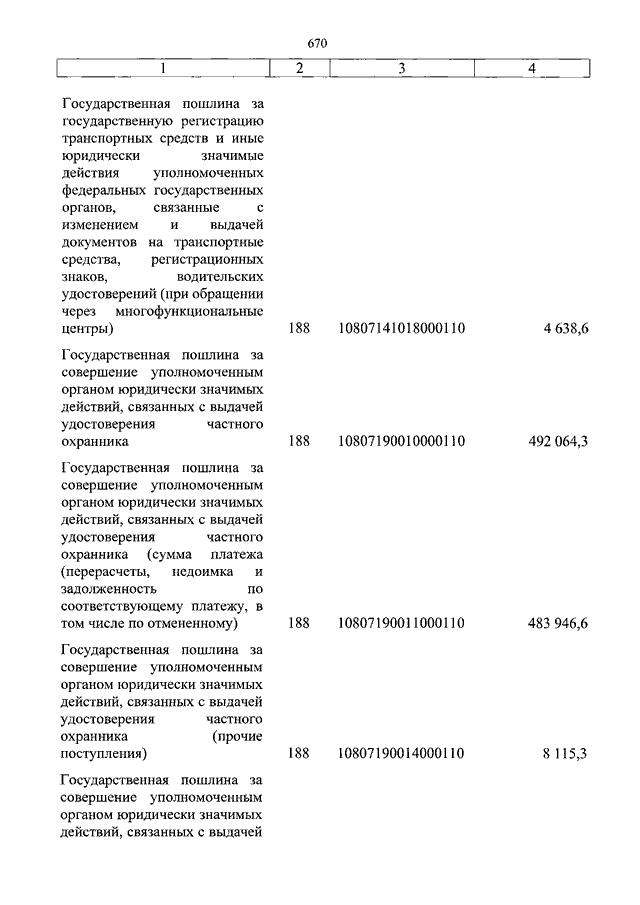 670

| 1 | 2 | 3 | 4 |
|---|---|---|---|
| Государственная пошлина за государственную регистрацию транспортных средств и иные юридически значимые действия уполномоченных федеральных государственных органов, связанные с изменением и выдачей документов на транспортные средства, регистрационных знаков, водительских удостоверений (при обращении через многофункциональные центры) | 188 | 10807141018000110 | 4 638,6 |
| Государственная пошлина за совершение уполномоченным органом юридически значимых действий, связанных с выдачей удостоверения частного охранника | 188 | 10807190010000110 | 492 064,3 |
| Государственная пошлина за совершение уполномоченным органом юридически значимых действий, связанных с выдачей удостоверения частного охранника (сумма платежа (перерасчеты, недоимка и задолженность по соответствующему платежу, в том числе по отмененному) | 188 | 10807190011000110 | 483 946,6 |
| Государственная пошлина за совершение уполномоченным органом юридически значимых действий, связанных с выдачей удостоверения частного охранника (прочие поступления) | 188 | 10807190014000110 | 8 115,3 |
| Государственная пошлина за совершение уполномоченным органом юридически значимых действий, связанных с выдачей | | | |